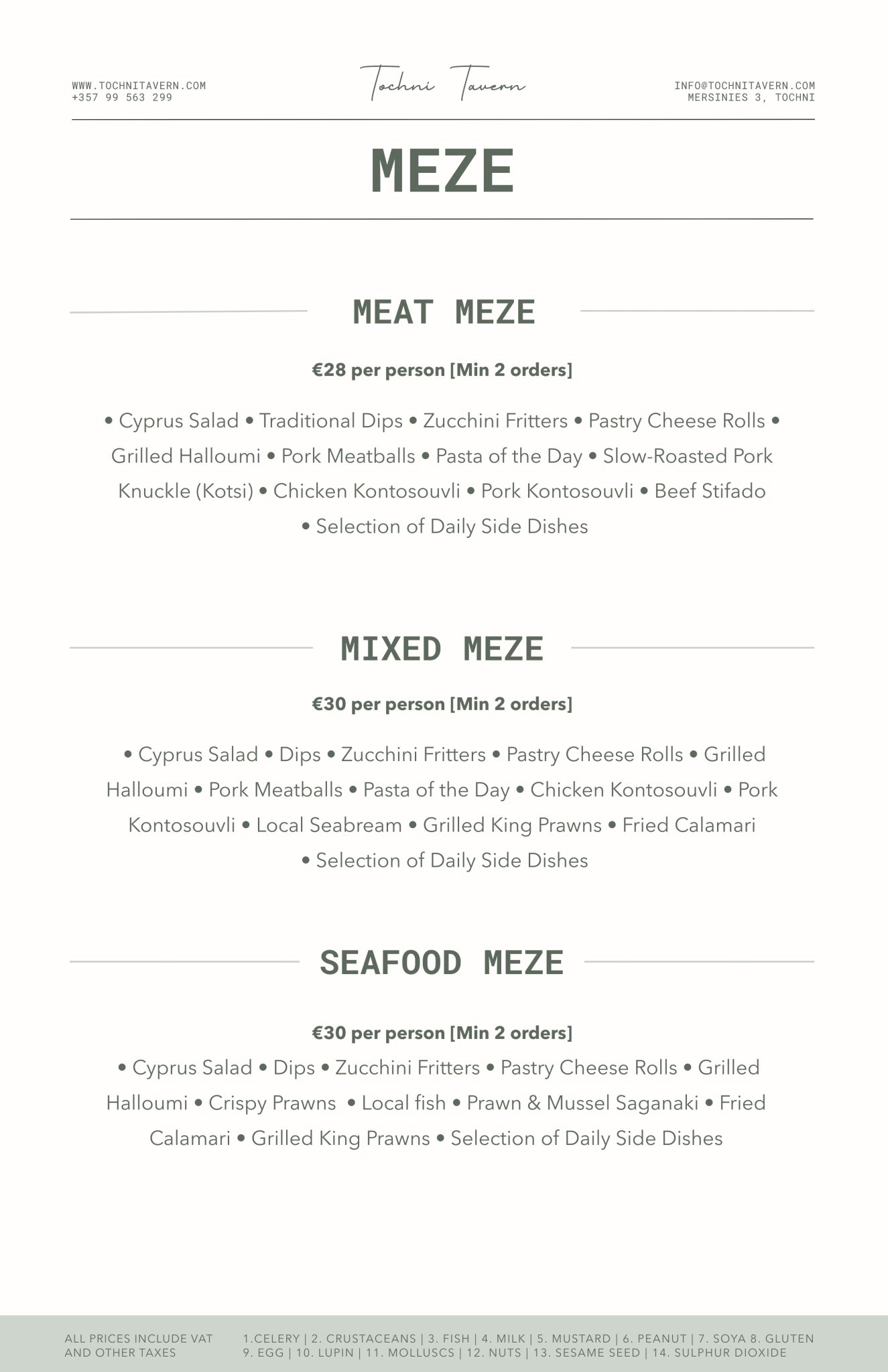 WWW.TOCHNITAVERN.COM
+357 99 563 299

Tochni Tavern

INFO@TOCHNITAVERN.COM
MERSINIES 3, TOCHNI

MEZE

MEAT MEZE

€28 per person [Min 2 orders]

• Cyprus Salad • Traditional Dips • Zucchini Fritters • Pastry Cheese Rolls • Grilled Halloumi • Pork Meatballs • Pasta of the Day • Slow-Roasted Pork Knuckle (Kotsi) • Chicken Kontosouvli • Pork Kontosouvli • Beef Stifado • Selection of Daily Side Dishes

MIXED MEZE

€30 per person [Min 2 orders]

• Cyprus Salad • Dips • Zucchini Fritters • Pastry Cheese Rolls • Grilled Halloumi • Pork Meatballs • Pasta of the Day • Chicken Kontosouvli • Pork Kontosouvli • Local Seabream • Grilled King Prawns • Fried Calamari • Selection of Daily Side Dishes

SEAFOOD MEZE

€30 per person [Min 2 orders]
• Cyprus Salad • Dips • Zucchini Fritters • Pastry Cheese Rolls • Grilled Halloumi • Crispy Prawns • Local fish • Prawn & Mussel Saganaki • Fried Calamari • Grilled King Prawns • Selection of Daily Side Dishes

ALL PRICES INCLUDE VAT AND OTHER TAXES

1.CELERY | 2. CRUSTACEANS | 3. FISH | 4. MILK | 5. MUSTARD | 6. PEANUT | 7. SOYA 8. GLUTEN 9. EGG | 10. LUPIN | 11. MOLLUSCS | 12. NUTS | 13. SESAME SEED | 14. SULPHUR DIOXIDE